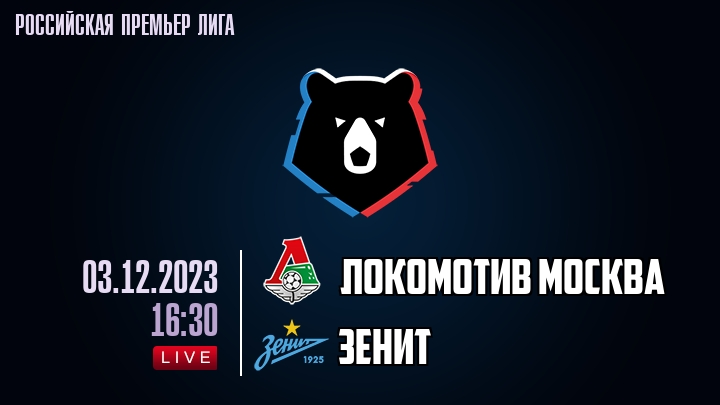 РОССИЙСКАЯ ПРЕМЬЕР ЛИГА

03.12.2023
16:30
LIVE

ЛОКОМОТИВ МОСКВА

Зенит
1925

ЗЕНИТ